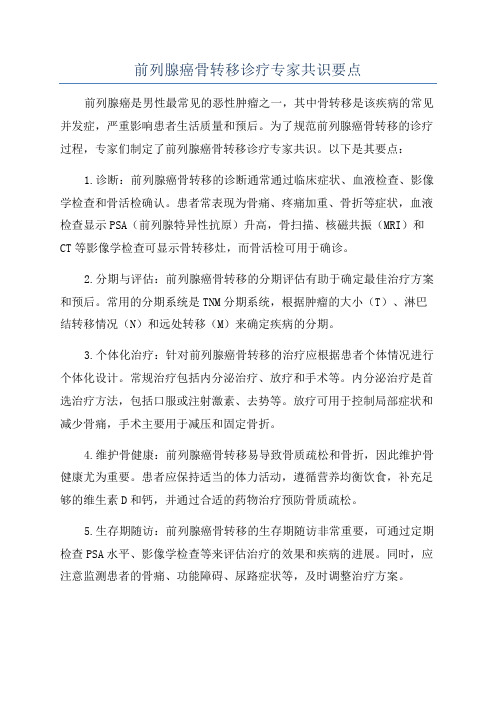 前列腺癌骨转移诊疗专家共识要点

前列腺癌是男性最常见的恶性肿瘤之一，其中骨转移是该疾病的常见并发症，严重影响患者生活质量和预后。为了规范前列腺癌骨转移的诊疗过程，专家们制定了前列腺癌骨转移诊疗专家共识。以下是其要点：

1.诊断：前列腺癌骨转移的诊断通常通过临床症状、血液检查、影像学检查和骨活检确认。患者常表现为骨痛、疼痛加重、骨折等症状，血液检查显示PSA（前列腺特异性抗原）升高，骨扫描、核磁共振（MRI）和CT等影像学检查可显示骨转移灶，而骨活检可用于确诊。

2.分期与评估：前列腺癌骨转移的分期评估有助于确定最佳治疗方案和预后。常用的分期系统是TNM分期系统，根据肿瘤的大小（T）、淋巴结转移情况（N）和远处转移（M）来确定疾病的分期。

3.个体化治疗：针对前列腺癌骨转移的治疗应根据患者个体情况进行个体化设计。常规治疗包括内分泌治疗、放疗和手术等。内分泌治疗是首选治疗方法，包括口服或注射激素、去势等。放疗可用于控制局部症状和减少骨痛，手术主要用于减压和固定骨折。

4.维护骨健康：前列腺癌骨转移易导致骨质疏松和骨折，因此维护骨健康尤为重要。患者应保持适当的体力活动，遵循营养均衡饮食，补充足够的维生素D和钙，并通过合适的药物治疗预防骨质疏松。

5.生存期随访：前列腺癌骨转移的生存期随访非常重要，可通过定期检查PSA水平、影像学检查等来评估治疗的效果和疾病的进展。同时，应注意监测患者的骨痛、功能障碍、尿路症状等，及时调整治疗方案。